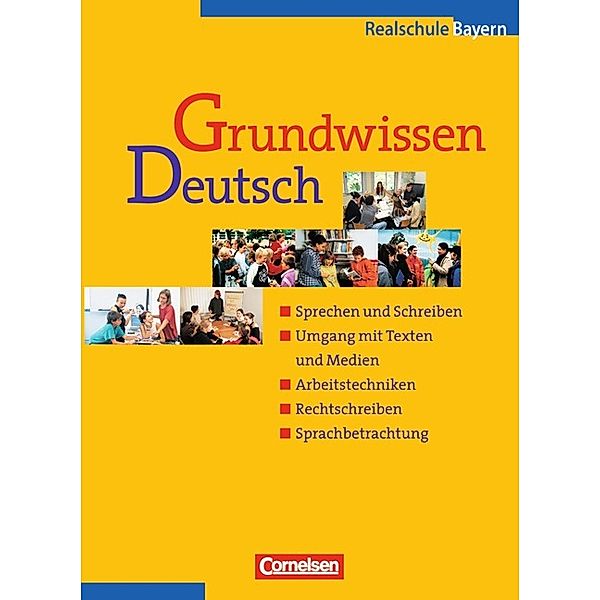 Realschule Bayern

Grundwissen Deutsch

Sprechen und Schreiben
Umgang mit Texten und Medien
Arbeitstechniken
Rechtschreiben
Sprachbetrachtung

Cornelsen